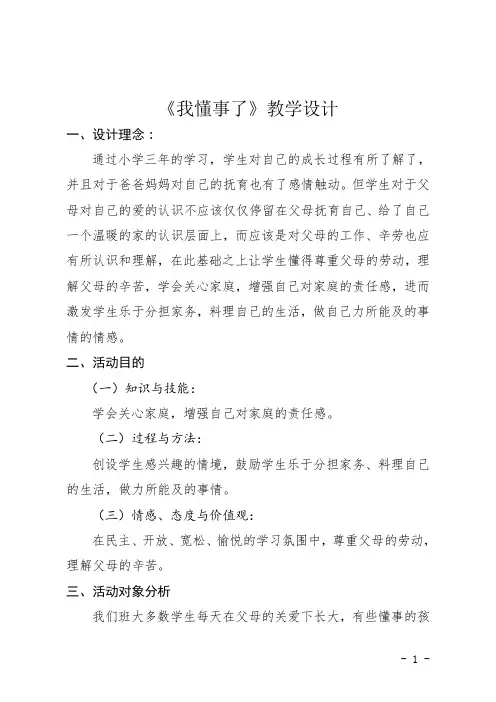 《我懂事了》教学设计

一、设计理念：

通过小学三年的学习，学生对自己的成长过程有所了解了，并且对于爸爸妈妈对自己的抚育也有了感情触动。但学生对于父母对自己的爱的认识不应该仅仅停留在父母抚育自己、给了自己一个温暖的家的认识层面上，而应该是对父母的工作、辛劳也应有所认识和理解，在此基础之上让学生懂得尊重父母的劳动，理解父母的辛苦，学会关心家庭，增强自己对家庭的责任感，进而激发学生乐于分担家务，料理自己的生活，做自己力所能及的事情的情感。

二、活动目的

（一）知识与技能：

学会关心家庭，增强自己对家庭的责任感。

（二）过程与方法：

创设学生感兴趣的情境，鼓励学生乐于分担家务、料理自己的生活，做力所能及的事情。

（三）情感、态度与价值观：

在民主、开放、宽松、愉悦的学习氛围中，尊重父母的劳动，理解父母的辛苦。

三、活动对象分析

我们班大多数学生每天在父母的关爱下长大，有些懂事的孩

- 1 -